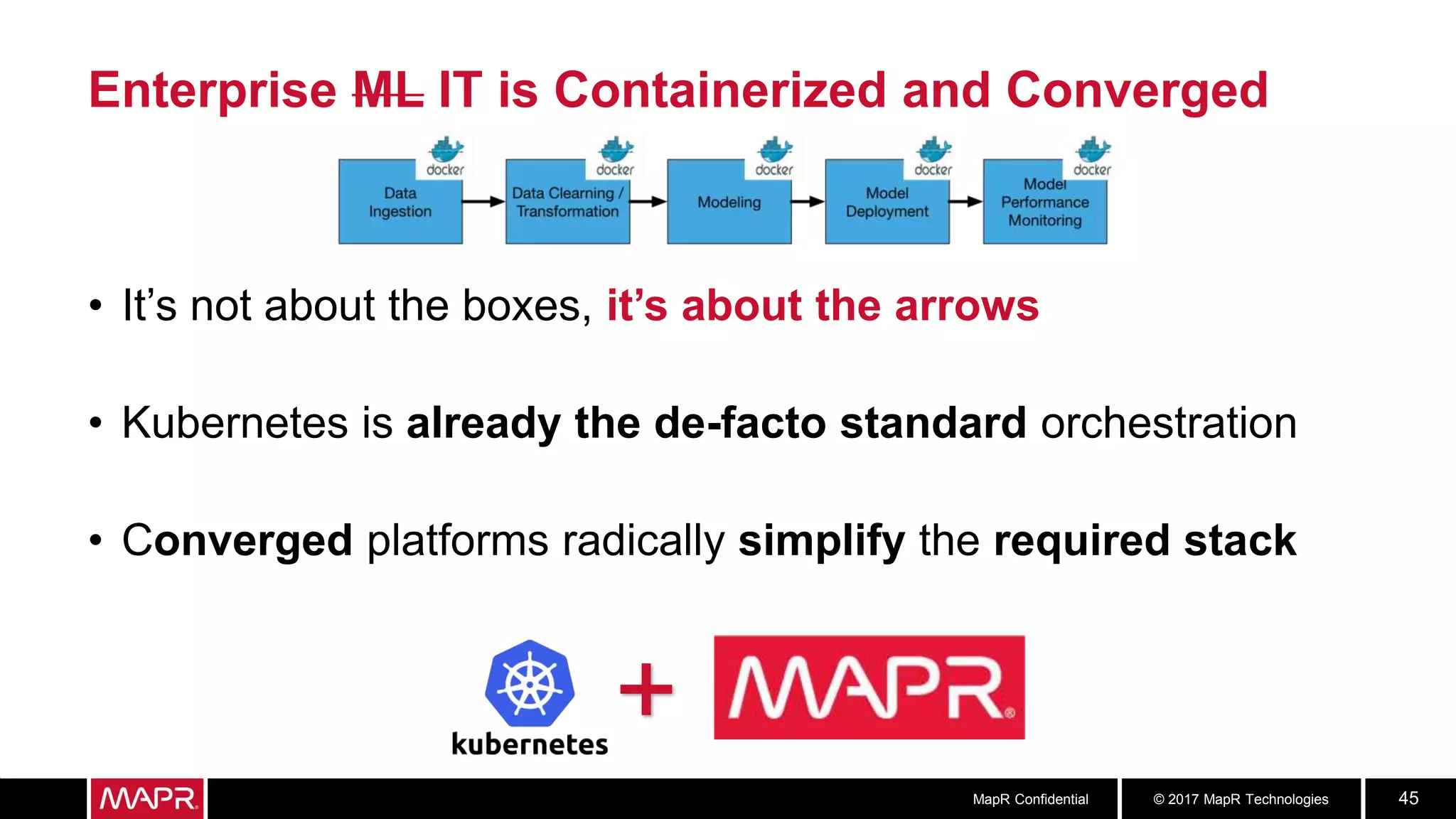 Enterprise ~~ML~~ IT is Containerized and Converged

docker
Data Ingestion

docker
Data Clearning / Transformation

docker
Modeling

docker
Model Deployment

docker
Model Performance Monitoring

• It's not about the boxes, it's about the arrows

• Kubernetes is already the de-facto standard orchestration

• Converged platforms radically simplify the required stack

kubernetes + MAPR

MAPR MapR Confidential © 2017 MapR Technologies 45